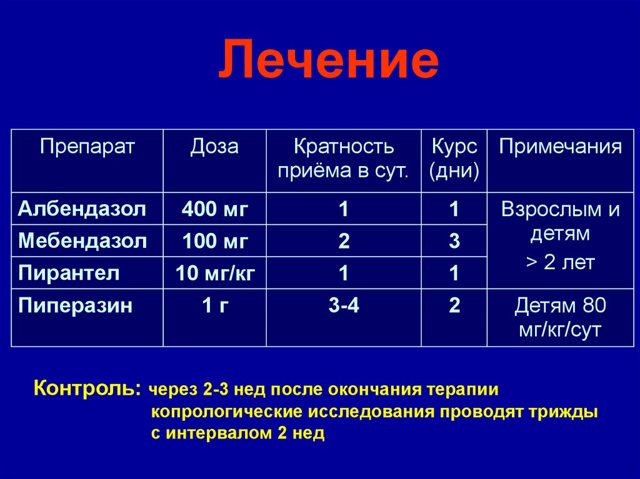 Лечение

| Препарат | Доза | Кратность приёма в сут. | Курс (дни) | Примечания |
|---|---|---|---|---|
| Албендазол | 400 мг | 1 | 1 | Взрослым и детям > 2 лет |
| Мебендазол | 100 мг | 2 | 3 | |
| Пирантел | 10 мг/кг | 1 | 1 | |
| Пиперазин | 1 г | 3-4 | 2 | Детям 80 мг/кг/сут |

Контроль: через 2-3 нед после окончания терапии копрологические исследования проводят трижды с интервалом 2 нед